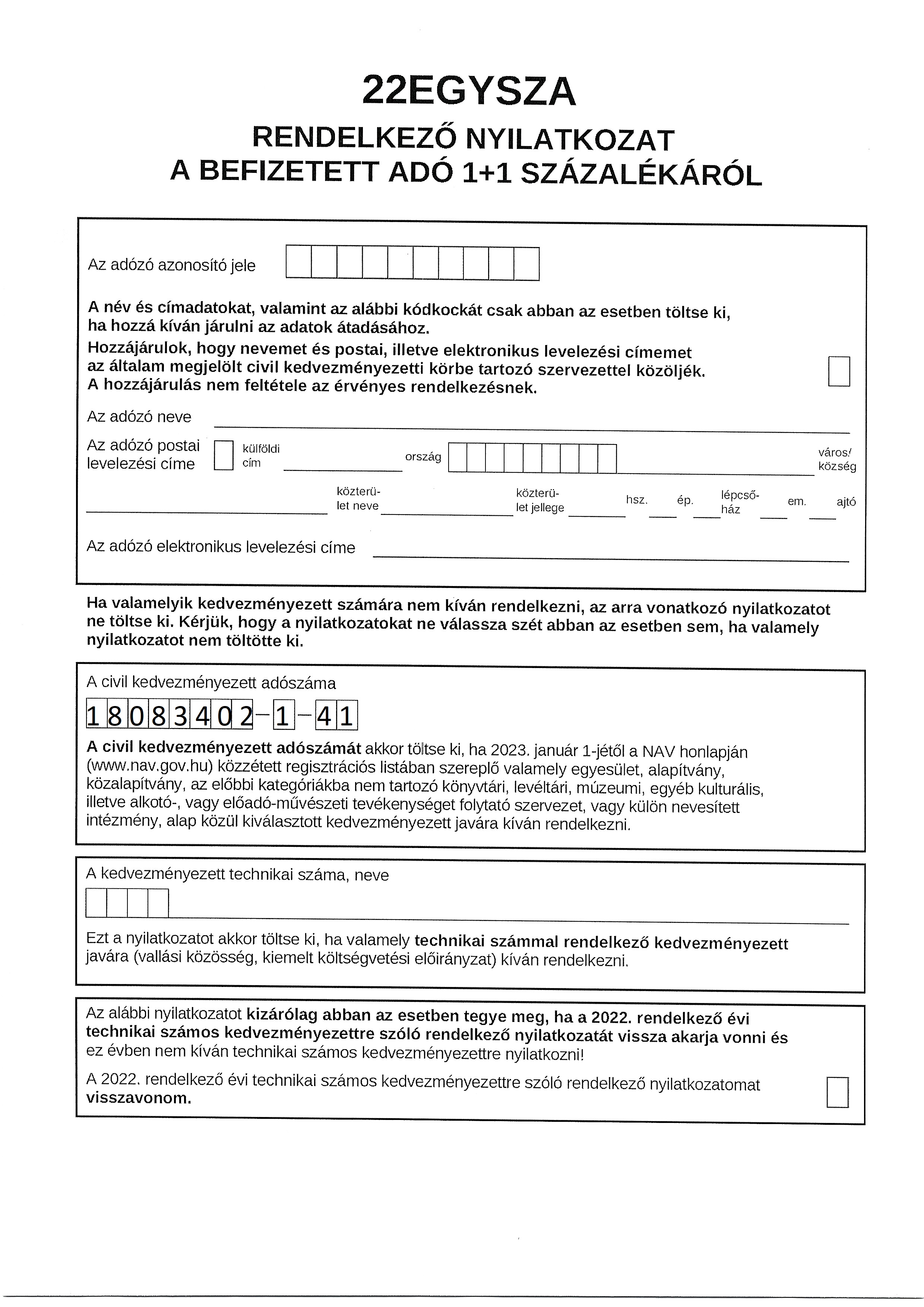 22EGYSZA

RENDELKEZŐ NYILATKOZAT
A BEFIZETETT ADÓ 1+1 SZÁZALÉKÁRÓL

Az adózó azonosító jele

A név és címadatokat, valamint az alábbi kódkockát csak abban az esetben töltse ki, ha hozzá kíván járulni az adatok átadásához.
Hozzájárulok, hogy nevemet és postai, illetve elektronikus levelezési címemet az általam megjelölt civil kedvezményezetti körbe tartozó szervezettel közöljék.
A hozzájárulás nem feltétele az érvényes rendelkezésnek.

Az adózó neve

Az adózó postai levelezési címe

külföldi cím

ország

város/ község

közterület neve

közterület jellege

hsz.

ép.

lépcsőház

em.

ajtó

Az adózó elektronikus levelezési címe

Ha valamelyik kedvezményezett számára nem kíván rendelkezni, az arra vonatkozó nyilatkozatot ne töltse ki. Kérjük, hogy a nyilatkozatokat ne válassza szét abban az esetben sem, ha valamely nyilatkozatot nem töltötte ki.

A civil kedvezményezett adószáma

18083402-1-41

A civil kedvezményezett adószámát akkor töltse ki, ha 2023. január 1-jétől a NAV honlapján (www.nav.gov.hu) közzétett regisztrációs listában szereplő valamely egyesület, alapítvány, közalapítvány, az előbbi kategóriákba nem tartozó könyvtári, levéltári, múzeumi, egyéb kulturális, illetve alkotó-, vagy előadó-művészeti tevékenységet folytató szervezet, vagy külön nevesített intézmény, alap közül kiválasztott kedvezményezett javára kíván rendelkezni.

A kedvezményezett technikai száma, neve

Ezt a nyilatkozatot akkor töltse ki, ha valamely technikai számmal rendelkező kedvezményezett javára (vallási közösség, kiemelt költségvetési előirányzat) kíván rendelkezni.

Az alábbi nyilatkozatot kizárólag abban az esetben tegye meg, ha a 2022. rendelkező évi technikai számos kedvezményezettre szóló rendelkező nyilatkozatát vissza akarja vonni és ez évben nem kíván technikai számos kedvezményezettre nyilatkozni!

A 2022. rendelkező évi technikai számos kedvezményezettre szóló rendelkező nyilatkozatomat visszavonom.